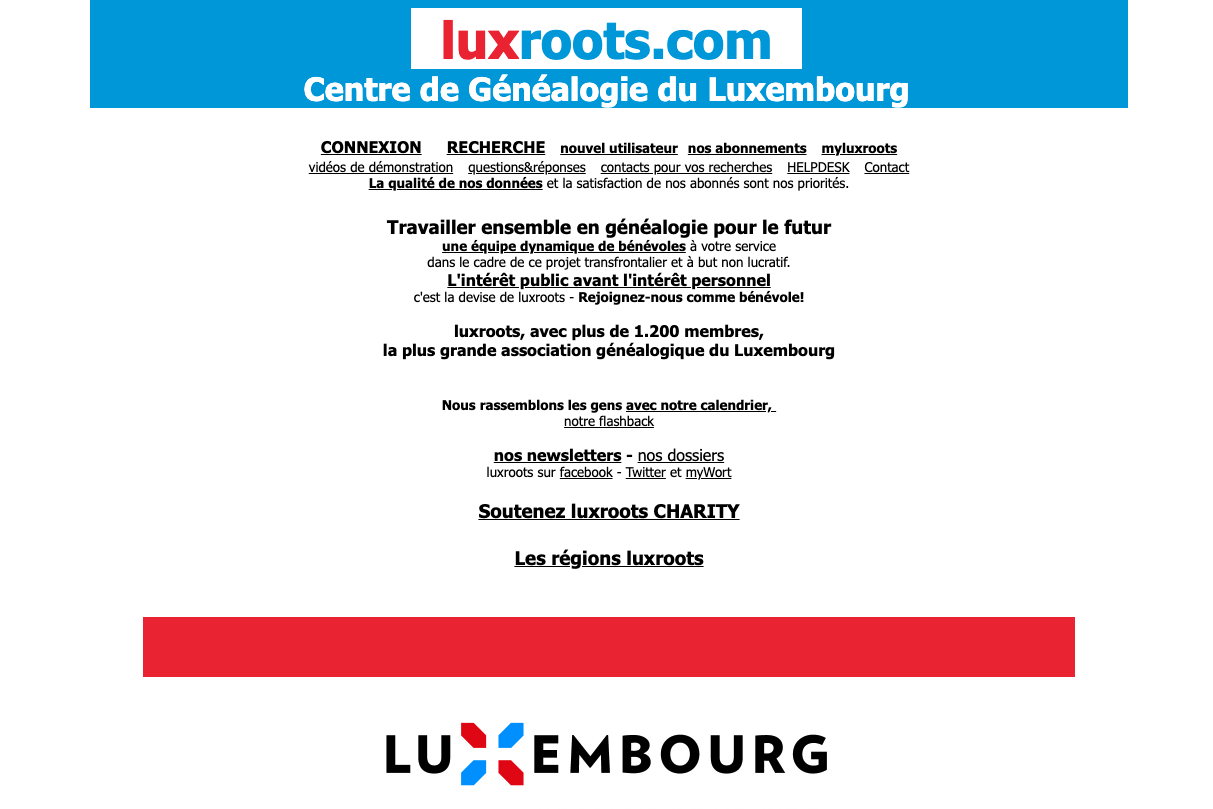 luxroots.com
Centre de Généalogie du Luxembourg

CONNEXION RECHERCHE nouvel utilisateur nos abonnements myluxroots
vidéos de démonstration questions&réponses contacts pour vos recherches HELPDESK Contact
La qualité de nos données et la satisfaction de nos abonnés sont nos priorités.

Travailler ensemble en généalogie pour le futur
une équipe dynamique de bénévoles à votre service
dans le cadre de ce projet transfrontalier et à but non lucratif.
L'intérêt public avant l'intérêt personnel
c'est la devise de luxroots - Rejoignez-nous comme bénévole!

luxroots, avec plus de 1.200 membres,
la plus grande association généalogique du Luxembourg

Nous rassemblons les gens avec notre calendrier,
notre flashback

nos newsletters - nos dossiers
luxroots sur facebook - Twitter et myWort

Soutenez luxroots CHARITY

Les régions luxroots

LUXEMBOURG